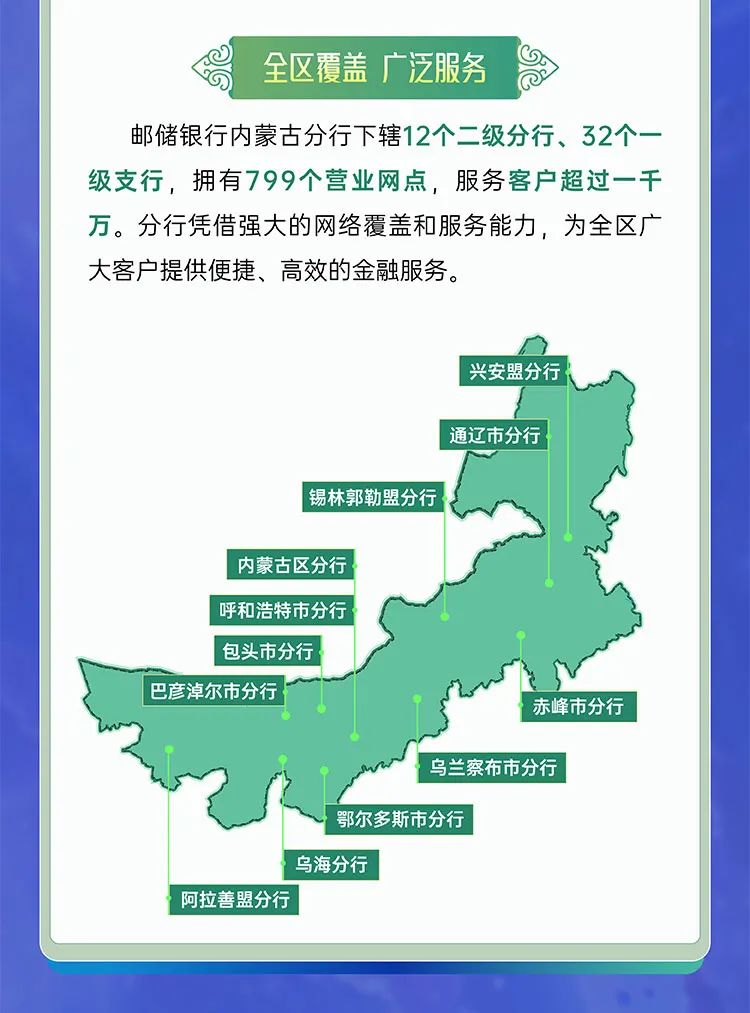 全区覆盖 广泛服务

邮储银行内蒙古分行下辖12个二级分行、32个一级支行，拥有799个营业网点，服务客户超过一千万。分行凭借强大的网络覆盖和服务能力，为全区广大客户提供便捷、高效的金融服务。

兴安盟分行
通辽市分行
锡林郭勒盟分行
内蒙古区分行
呼和浩特市分行
包头市分行
巴彦淖尔市分行
赤峰市分行
乌兰察布市分行
鄂尔多斯市分行
乌海分行
阿拉善盟分行